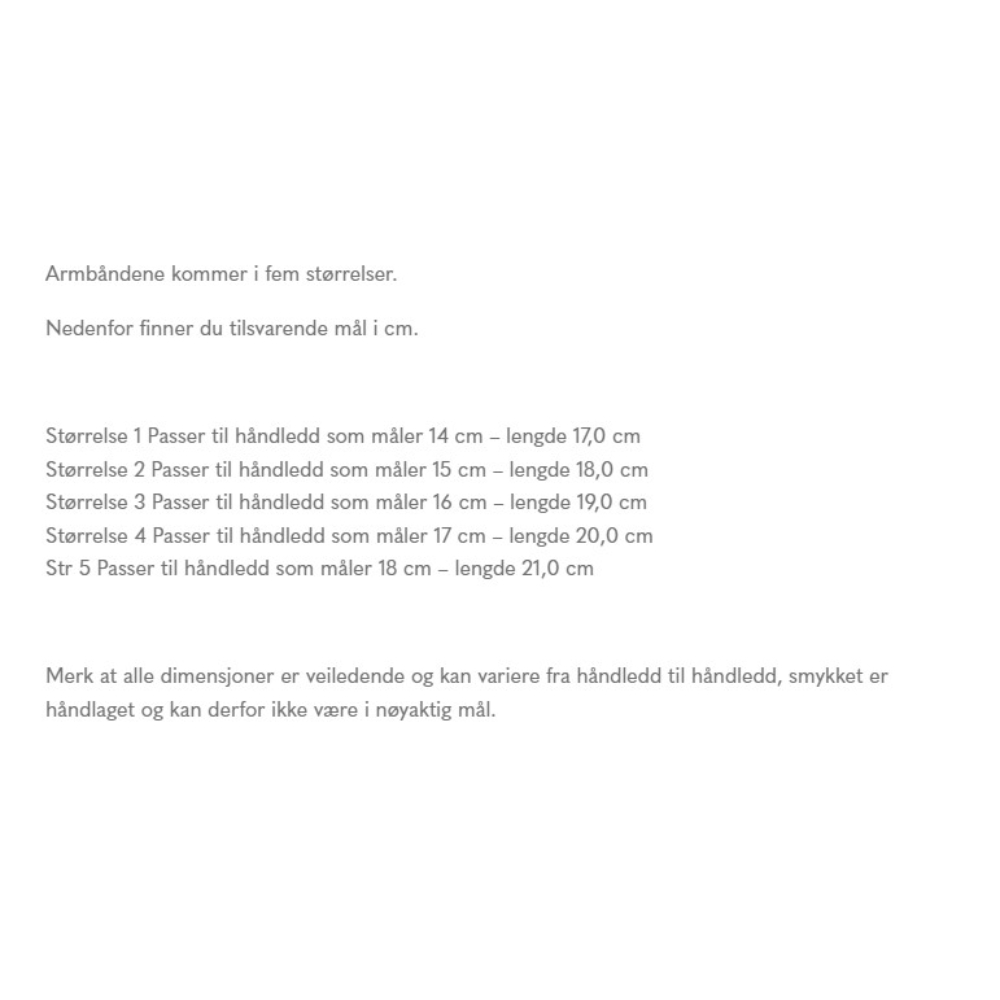 Armbåndene kommer i fem størrelser.

Nedenfor finner du tilsvarende mål i cm.

Størrelse 1 Passer til håndledd som måler 14 cm – lengde 17,0 cm
Størrelse 2 Passer til håndledd som måler 15 cm – lengde 18,0 cm
Størrelse 3 Passer til håndledd som måler 16 cm – lengde 19,0 cm
Størrelse 4 Passer til håndledd som måler 17 cm – lengde 20,0 cm
Str 5 Passer til håndledd som måler 18 cm – lengde 21,0 cm

Merk at alle dimensjoner er veiledende og kan variere fra håndledd til håndledd, smykket er håndlaget og kan derfor ikke være i nøyaktig mål.